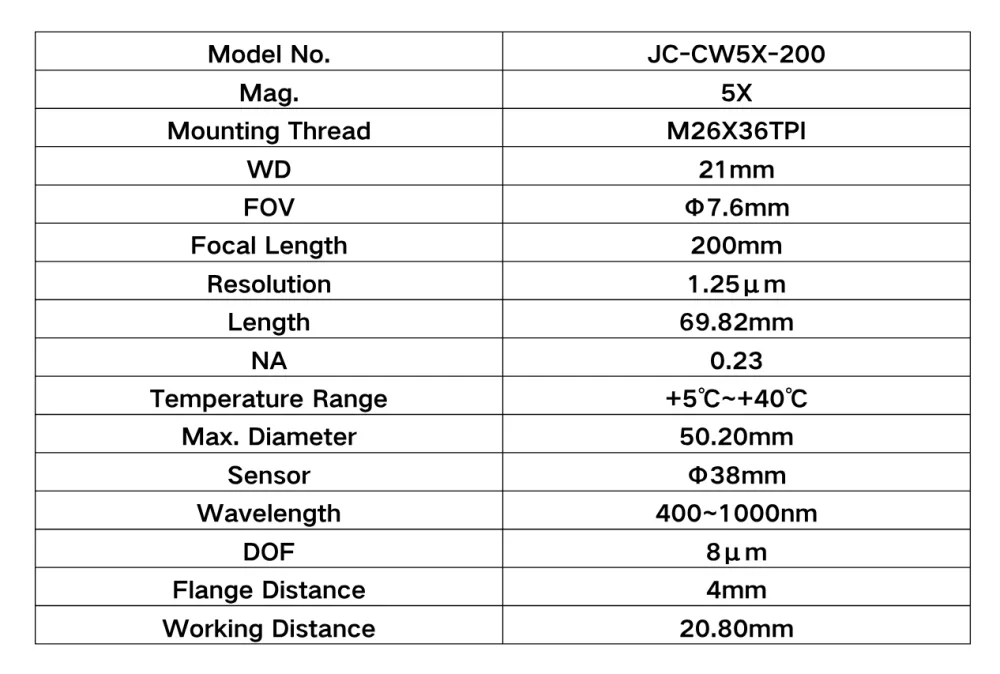 | Model No. | JC-CW5X-200 |
|---|---|
| Mag. | 5X |
| Mounting Thread | M26X36TPI |
| WD | 21mm |
| FOV | Φ7.6mm |
| Focal Length | 200mm |
| Resolution | 1.25μm |
| Length | 69.82mm |
| NA | 0.23 |
| Temperature Range | +5℃~+40℃ |
| Max. Diameter | 50.20mm |
| Sensor | Φ38mm |
| Wavelength | 400~1000nm |
| DOF | 8μm |
| Flange Distance | 4mm |
| Working Distance | 20.80mm |